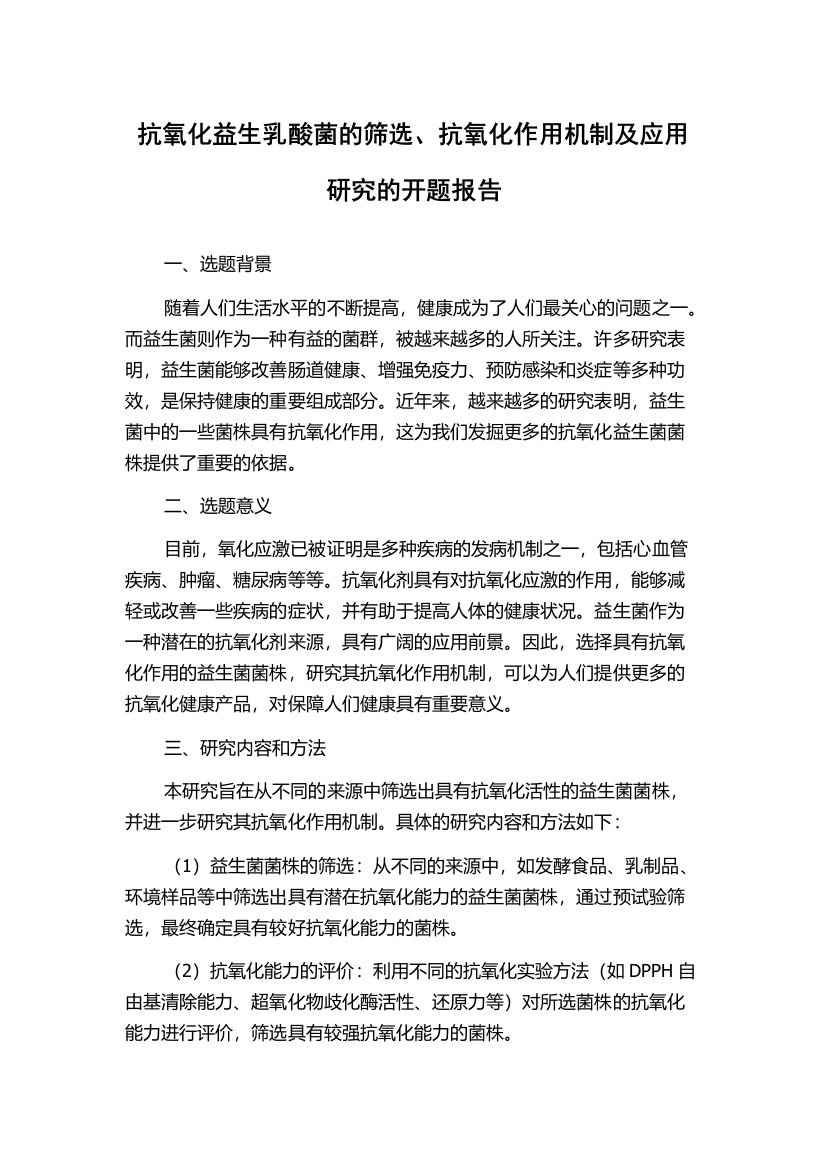 抗氧化益生乳酸菌的筛选、抗氧化作用机制及应用研究的开题报告

一、选题背景

随着人们生活水平的不断提高，健康成为了人们最关心的问题之一。而益生菌则作为一种有益的菌群，被越来越多的人所关注。许多研究表明，益生菌能够改善肠道健康、增强免疫力、预防感染和炎症等多种功效，是保持健康的重要组成部分。近年来，越来越多的研究表明，益生菌中的一些菌株具有抗氧化作用，这为我们发掘更多的抗氧化益生菌菌株提供了重要的依据。

二、选题意义

目前，氧化应激已被证明是多种疾病的发病机制之一，包括心血管疾病、肿瘤、糖尿病等等。抗氧化剂具有对抗氧化应激的作用，能够减轻或改善一些疾病的症状，并有助于提高人体的健康状况。益生菌作为一种潜在的抗氧化剂来源，具有广阔的应用前景。因此，选择具有抗氧化作用的益生菌菌株，研究其抗氧化作用机制，可以为人们提供更多的抗氧化健康产品，对保障人们健康具有重要意义。

三、研究内容和方法

本研究旨在从不同的来源中筛选出具有抗氧化活性的益生菌菌株，并进一步研究其抗氧化作用机制。具体的研究内容和方法如下：

（1）益生菌菌株的筛选：从不同的来源中，如发酵食品、乳制品、环境样品等中筛选出具有潜在抗氧化能力的益生菌菌株，通过预试验筛选，最终确定具有较好抗氧化能力的菌株。

（2）抗氧化能力的评价：利用不同的抗氧化实验方法（如 DPPH 自由基清除能力、超氧化物歧化酶活性、还原力等）对所选菌株的抗氧化能力进行评价，筛选具有较强抗氧化能力的菌株。